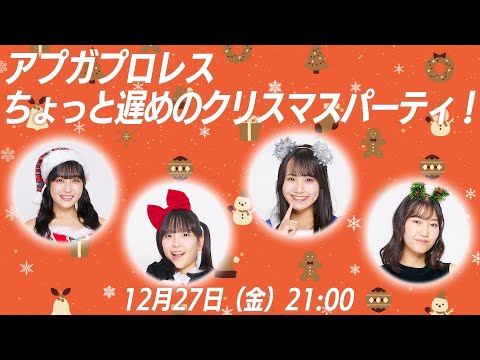 アプガプロレス
ちょっと遅めのクリスマスパーティ！

12月27日（金）21:00